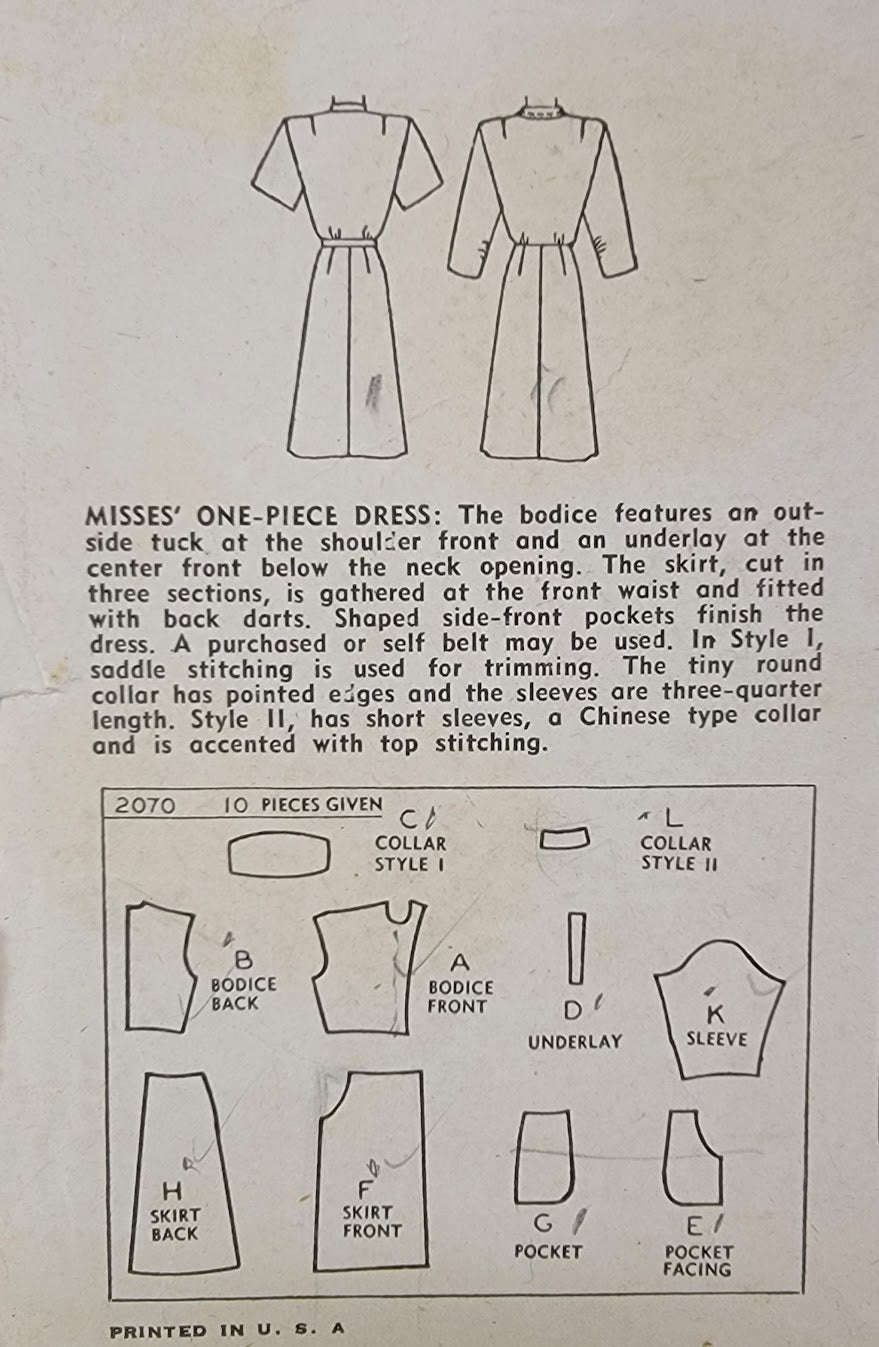 MISSES' ONE-PIECE DRESS: The bodice features an outside tuck at the shoulder front and an underlay at the center front below the neck opening. The skirt, cut in three sections, is gathered at the front waist and fitted with back darts. Shaped side-front pockets finish the dress. A purchased or self belt may be used. In Style I, saddle stitching is used for trimming. The tiny round collar has pointed edges and the sleeves are three-quarter length. Style II, has short sleeves, a Chinese type collar and is accented with top stitching.

2070 10 PIECES GIVEN

C
COLLAR
STYLE I

L
COLLAR
STYLE II

B
BODICE
BACK

A
BODICE
FRONT

D
UNDERLAY

K
SLEEVE

H
SKIRT
BACK

F
SKIRT
FRONT

G
POCKET

E
POCKET
FACING

PRINTED IN U. S. A